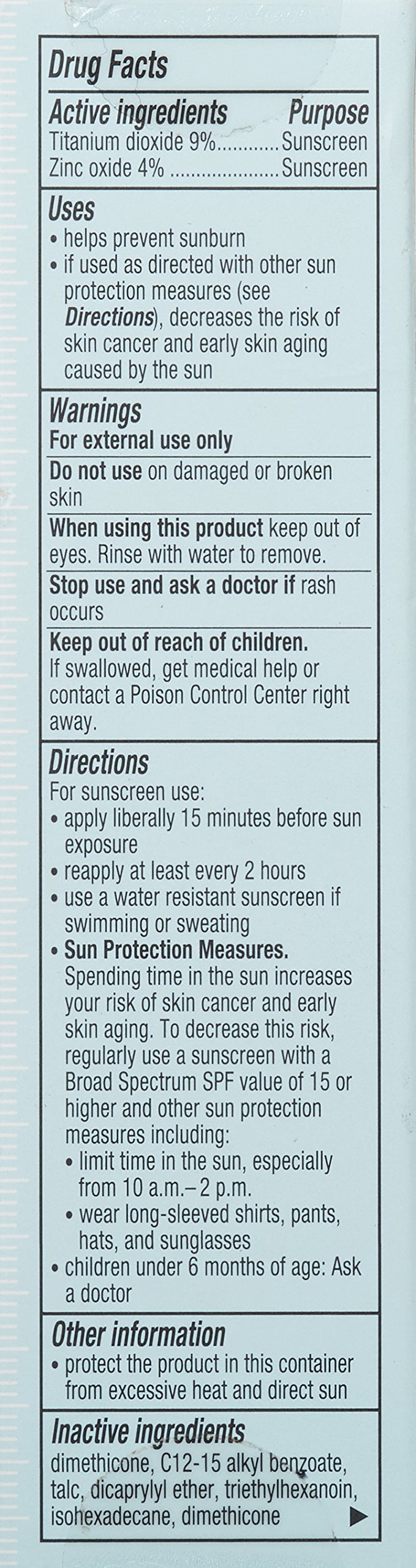 Drug Facts

Active ingredients Purpose
Titanium dioxide 9% Sunscreen
Zinc oxide 4% Sunscreen

Uses
• helps prevent sunburn
• if used as directed with other sun protection measures (see Directions), decreases the risk of skin cancer and early skin aging caused by the sun

Warnings
For external use only

Do not use on damaged or broken skin

When using this product keep out of eyes. Rinse with water to remove.

Stop use and ask a doctor if rash occurs

Keep out of reach of children.
If swallowed, get medical help or contact a Poison Control Center right away.

Directions
For sunscreen use:
• apply liberally 15 minutes before sun exposure
• reapply at least every 2 hours
• use a water resistant sunscreen if swimming or sweating
• Sun Protection Measures. Spending time in the sun increases your risk of skin cancer and early skin aging. To decrease this risk, regularly use a sunscreen with a Broad Spectrum SPF value of 15 or higher and other sun protection measures including:
• limit time in the sun, especially from 10 a.m.–2 p.m.
• wear long-sleeved shirts, pants, hats, and sunglasses
• children under 6 months of age: Ask a doctor

Other information
• protect the product in this container from excessive heat and direct sun

Inactive ingredients
dimethicone, C12-15 alkyl benzoate, talc, dicaprylyl ether, triethylhexanoin, isohexadecane, dimethicone ▶